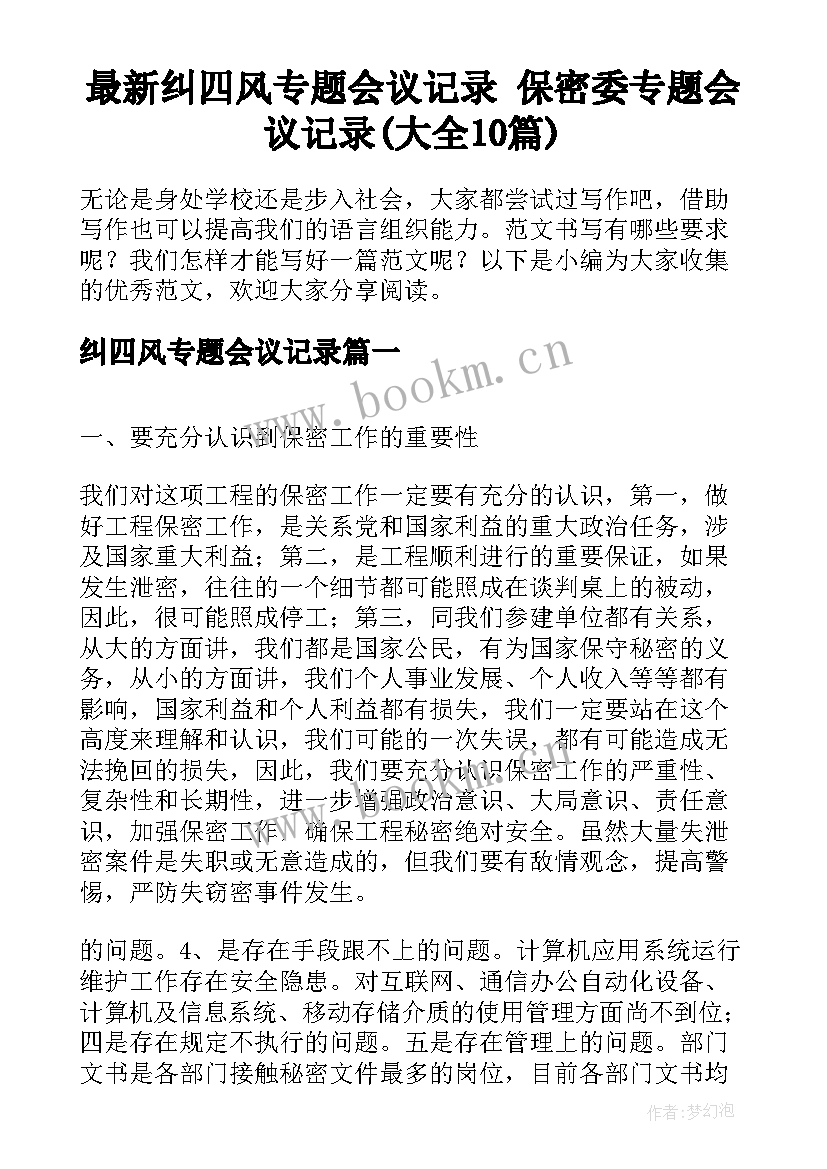 最新纠四风专题会议记录 保密委专题会议记录(大全10篇)

无论是身处学校还是步入社会，大家都尝试过写作吧，借助写作也可以提高我们的语言组织能力。范文书写有哪些要求呢？我们怎样才能写好一篇范文呢？以下是小编为大家收集的优秀范文，欢迎大家分享阅读。

纠四风专题会议记录篇一

www.bookm.cn

一、要充分认识到保密工作的重要性

我们对这项工程的保密工作一定要有充分的认识，第一，做好工程保密工作，是关系党和国家利益的重大政治任务，涉及国家重大利益；第二，是工程顺利进行的重要保证，如果发生泄密，往往的一个细节都可能照成在谈判桌上的被动，因此，很可能照成停工；第三，同我们参建单位都有关系，从大的方面讲，我们都是国家公民，有为国家保守秘密的义务，从小的方面讲，我们个人事业发展、个人收入等等都有影响，国家利益和个人利益都有损失，我们一定要站在这个高度来理解和认识，我们可能的一次失误，都有可能造成无法挽回的损失，因此，我们要充分认识保密工作的严重性、复杂性和长期性，进一步增强政治意识、大局意识、责任意识，加强保密工作，确保工程秘密绝对安全。虽然大量失泄密案件是失职或无意造成的，但我们要有敌情观念，提高警惕，严防失窃密事件发生。

的问题。4、是存在手段跟不上的问题。计算机应用系统运行维护工作存在安全隐患。对互联网、通信办公自动化设备、计算机及信息系统、移动存储介质的使用管理方面尚不到位；四是存在规定不执行的问题。五是存在管理上的问题。部门文书是各部门接触秘密文件最多的岗位，目前各部门文书均

作者:梦幻泡